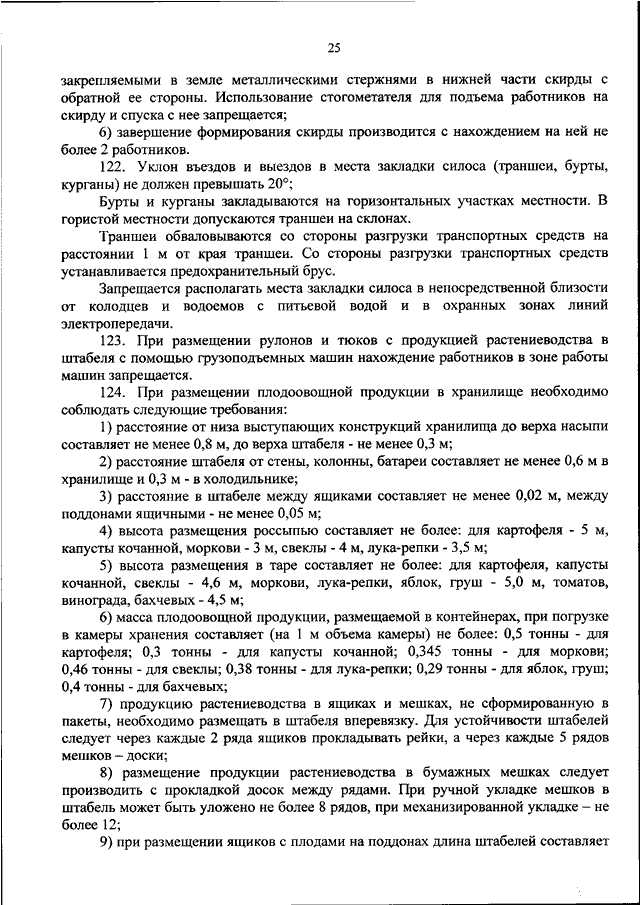 25

закрепляемыми в земле металлическими стержнями в нижней части скирды с обратной ее стороны. Использование стогометателя для подъема работников на скирду и спуска с нее запрещается;

6) завершение формирования скирды производится с нахождением на ней не более 2 работников.

122. Уклон въездов и выездов в места закладки силоса (траншеи, бурты, курганы) не должен превышать 20°;

Бурты и курганы закладываются на горизонтальных участках местности. В гористой местности допускаются траншеи на склонах.

Траншеи обваловываются со стороны разгрузки транспортных средств на расстоянии 1 м от края траншеи. Со стороны разгрузки транспортных средств устанавливается предохранительный брус.

Запрещается располагать места закладки силоса в непосредственной близости от колодцев и водоемов с питьевой водой и в охранных зонах линий электропередачи.

123. При размещении рулонов и тюков с продукцией растениеводства в штабеля с помощью грузоподъемных машин нахождение работников в зоне работы машин запрещается.

124. При размещении плодоовощной продукции в хранилище необходимо соблюдать следующие требования:

1) расстояние от низа выступающих конструкций хранилища до верха насыпи составляет не менее 0,8 м, до верха штабеля - не менее 0,3 м;

2) расстояние штабеля от стены, колонны, батареи составляет не менее 0,6 м в хранилище и 0,3 м - в холодильнике;

3) расстояние в штабеле между ящиками составляет не менее 0,02 м, между поддонами ящичными - не менее 0,05 м;

4) высота размещения россыпью составляет не более: для картофеля - 5 м, капусты кочанной, моркови - 3 м, свеклы - 4 м, лука-репки - 3,5 м;

5) высота размещения в таре составляет не более: для картофеля, капусты кочанной, свеклы - 4,6 м, моркови, лука-репки, яблок, груш - 5,0 м, томатов, винограда, бахчевых - 4,5 м;

6) масса плодоовощной продукции, размещаемой в контейнерах, при погрузке в камеры хранения составляет (на 1 м объема камеры) не более: 0,5 тонны - для картофеля; 0,3 тонны - для капусты кочанной; 0,345 тонны - для моркови; 0,46 тонны - для свеклы; 0,38 тонны - для лука-репки; 0,29 тонны - для яблок, груш; 0,4 тонны - для бахчевых;

7) продукцию растениеводства в ящиках и мешках, не сформированную в пакеты, необходимо размещать в штабеля вперевязку. Для устойчивости штабелей следует через каждые 2 ряда ящиков прокладывать рейки, а через каждые 5 рядов мешков – доски;

8) размещение продукции растениеводства в бумажных мешках следует производить с прокладкой досок между рядами. При ручной укладке мешков в штабель может быть уложено не более 8 рядов, при механизированной укладке – не более 12;

9) при размещении ящиков с плодами на поддонах длина штабелей составляет